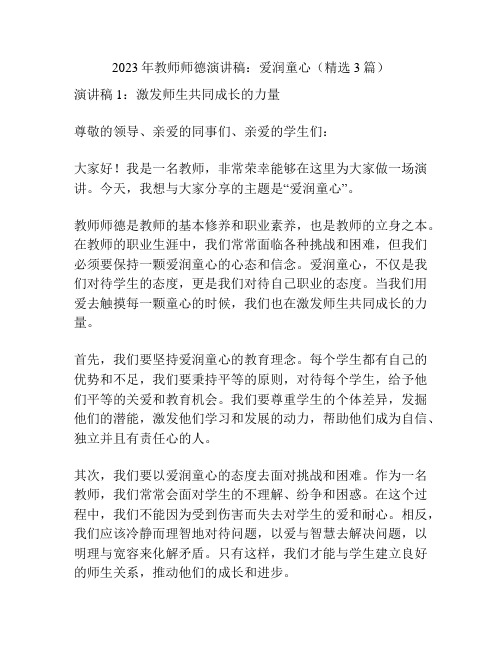 2023 年教师师德演讲稿：爱润童心（精选 3 篇）

演讲稿 1：激发师生共同成长的力量

尊敬的领导、亲爱的同事们、亲爱的学生们：

大家好！我是一名教师，非常荣幸能够在这里为大家做一场演讲。今天，我想与大家分享的主题是“爱润童心”。

教师师德是教师的基本修养和职业素养，也是教师的立身之本。在教师的职业生涯中，我们常常面临各种挑战和困难，但我们必须要保持一颗爱润童心的心态和信念。爱润童心，不仅是我们对待学生的态度，更是我们对待自己职业的态度。当我们用爱去触摸每一颗童心的时候，我们也在激发师生共同成长的力量。

首先，我们要坚持爱润童心的教育理念。每个学生都有自己的优势和不足，我们要秉持平等的原则，对待每个学生，给予他们平等的关爱和教育机会。我们要尊重学生的个体差异，发掘他们的潜能，激发他们学习和发展的动力，帮助他们成为自信、独立并且有责任心的人。

其次，我们要以爱润童心的态度去面对挑战和困难。作为一名教师，我们常常会面对学生的不理解、纷争和困惑。在这个过程中，我们不能因为受到伤害而失去对学生的爱和耐心。相反，我们应该冷静而理智地对待问题，以爱与智慧去解决问题，以明理与宽容来化解矛盾。只有这样，我们才能与学生建立良好的师生关系，推动他们的成长和进步。